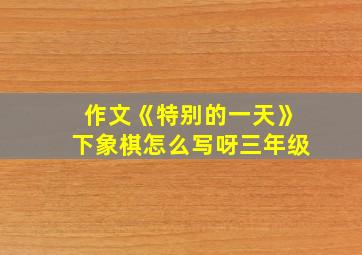 作文《特别的一天》
下象棋怎么写呀三年级